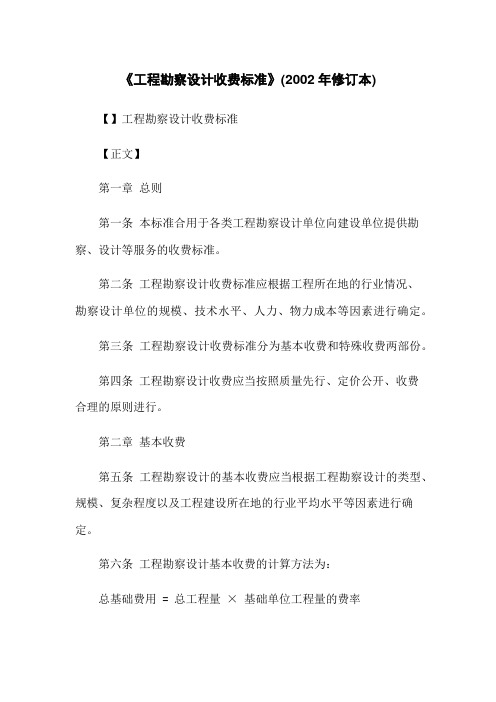 《工程勘察设计收费标准》(2002 年修订本)

【】工程勘察设计收费标准

【正文】

第一章 总则

第一条 本标准合用于各类工程勘察设计单位向建设单位提供勘察、设计等服务的收费标准。

第二条 工程勘察设计收费标准应根据工程所在地的行业情况、勘察设计单位的规模、技术水平、人力、物力成本等因素进行确定。

第三条 工程勘察设计收费标准分为基本收费和特殊收费两部份。

第四条 工程勘察设计收费应当按照质量先行、定价公开、收费合理的原则进行。

第二章 基本收费

第五条 工程勘察设计的基本收费应当根据工程勘察设计的类型、规模、复杂程度以及工程建设所在地的行业平均水平等因素进行确定。

第六条 工程勘察设计基本收费的计算方法为:

总基础费用 = 总工程量 × 基础单位工程量的费率